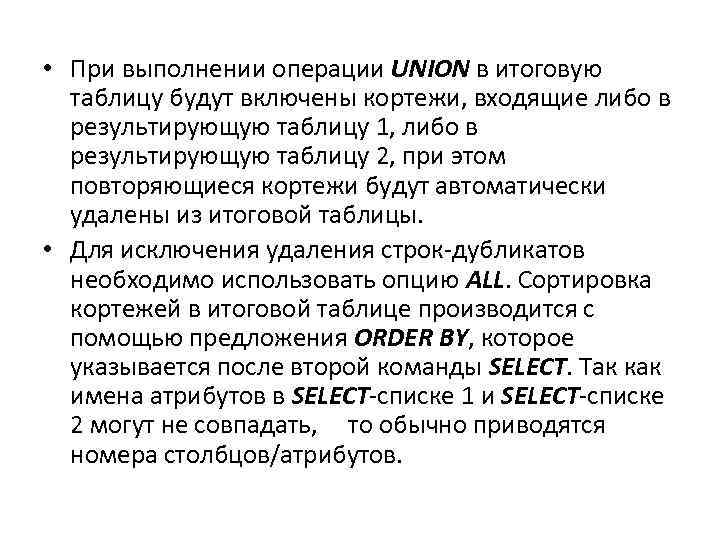 • При выполнении операции UNION в итоговую таблицу будут включены кортежи, входящие либо в результирующую таблицу 1, либо в результирующую таблицу 2, при этом повторяющиеся кортежи будут автоматически удалены из итоговой таблицы.

• Для исключения удаления строк-дубликатов необходимо использовать опцию ALL. Сортировка кортежей в итоговой таблице производится с помощью предложения ORDER BY, которое указывается после второй команды SELECT. Так как имена атрибутов в SELECT-списке 1 и SELECT-списке 2 могут не совпадать, то обычно приводятся номера столбцов/атрибутов.